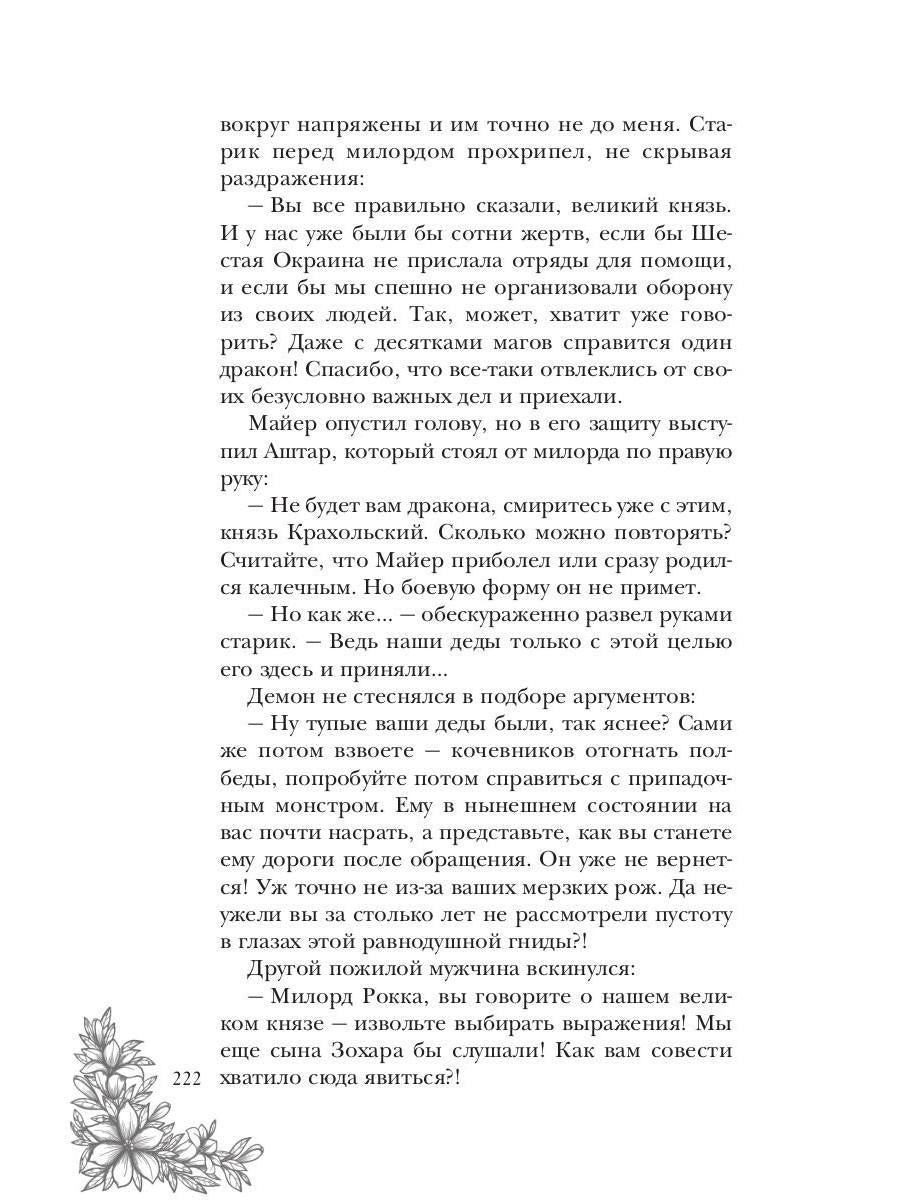 вокруг напряжены и им точно не до меня. Старик перед милордом прохрипел, не скрывая раздражения:

— Вы все правильно сказали, великий князь. И у нас уже были бы сотни жертв, если бы Шестая Окраина не прислала отряды для помощи, и если бы мы спешно не организовали оборону из своих людей. Так, может, хватит уже говорить? Даже с десятками магов справится один дракон! Спасибо, что все-таки отвлеклись от своих безусловно важных дел и приехали.

Майер опустил голову, но в его защиту выступил Аштар, который стоял от милорда по правую руку:

— Не будет вам дракона, смиритесь уже с этим, князь Крахольский. Сколько можно повторять? Считайте, что Майер приболел или сразу родился калечным. Но боевую форму он не примет.

— Но как же... — обескураженно развел руками старик. — Ведь наши деды только с этой целью его здесь и приняли...

Демон не стеснялся в подборе аргументов:

— Ну тупые ваши деды были, так яснее? Сами же потом взвоете — кочевников отогнать полбеды, попробуйте потом справиться с припадочным монстром. Ему в нынешнем состоянии на вас почти насрать, а представьте, как вы станете ему дороги после обращения. Он уже не вернется! Уж точно не из-за ваших мерзких рож. Да неужели вы за столько лет не рассмотрели пустоту в глазах этой равнодушной гниды?!

Другой пожилой мужчина вскинулся:

— Милорд Рокка, вы говорите о нашем великом князе — извольте выбирать выражения! Мы еще сына Зохара бы слушали! Как вам совести хватило сюда явиться?!

222